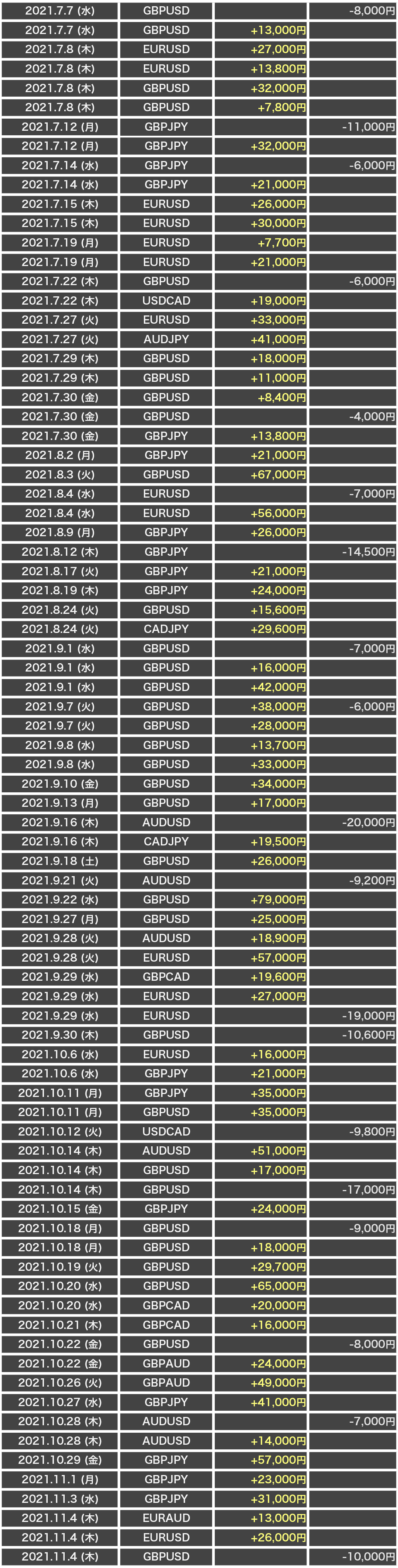 | 2021.7.7 (水) | GBPUSD |  | -8,000円 |
|---|---|---|---|
| 2021.7.7 (水) | GBPUSD | +13,000円 |  |
| 2021.7.8 (木) | EURUSD | +27,000円 |  |
| 2021.7.8 (木) | EURUSD | +13,800円 |  |
| 2021.7.8 (木) | GBPUSD | +32,000円 |  |
| 2021.7.8 (木) | GBPUSD | +7,800円 |  |
| 2021.7.12 (月) | GBPJPY |  | -11,000円 |
| 2021.7.12 (月) | GBPJPY | +32,000円 |  |
| 2021.7.14 (水) | GBPJPY |  | -6,000円 |
| 2021.7.14 (水) | GBPJPY | +21,000円 |  |
| 2021.7.15 (木) | EURUSD | +26,000円 |  |
| 2021.7.15 (木) | EURUSD | +30,000円 |  |
| 2021.7.19 (月) | EURUSD | +7,700円 |  |
| 2021.7.19 (月) | EURUSD | +21,000円 |  |
| 2021.7.22 (木) | GBPUSD |  | -6,000円 |
| 2021.7.22 (木) | USDCAD | +19,000円 |  |
| 2021.7.27 (火) | EURUSD | +33,000円 |  |
| 2021.7.27 (火) | AUDJPY | +41,000円 |  |
| 2021.7.29 (木) | GBPUSD | +18,000円 |  |
| 2021.7.29 (木) | GBPUSD | +11,000円 |  |
| 2021.7.30 (金) | GBPUSD | +8,400円 |  |
| 2021.7.30 (金) | GBPUSD |  | -4,000円 |
| 2021.7.30 (金) | GBPJPY | +13,800円 |  |
| 2021.8.2 (月) | GBPJPY | +21,000円 |  |
| 2021.8.3 (火) | GBPUSD | +67,000円 |  |
| 2021.8.4 (水) | EURUSD |  | -7,000円 |
| 2021.8.4 (水) | EURUSD | +56,000円 |  |
| 2021.8.9 (月) | GBPJPY | +26,000円 |  |
| 2021.8.12 (木) | GBPJPY |  | -14,500円 |
| 2021.8.17 (火) | GBPJPY | +21,000円 |  |
| 2021.8.19 (木) | GBPJPY | +24,000円 |  |
| 2021.8.24 (火) | GBPUSD | +15,600円 |  |
| 2021.8.24 (火) | CADJPY | +29,600円 |  |
| 2021.9.1 (水) | GBPUSD |  | -7,000円 |
| 2021.9.1 (水) | GBPUSD | +16,000円 |  |
| 2021.9.1 (水) | GBPUSD | +42,000円 |  |
| 2021.9.7 (火) | GBPUSD | +38,000円 | -6,000円 |
| 2021.9.7 (火) | GBPUSD | +28,000円 |  |
| 2021.9.8 (水) | GBPUSD | +13,700円 |  |
| 2021.9.8 (水) | GBPUSD | +33,000円 |  |
| 2021.9.10 (金) | GBPUSD | +34,000円 |  |
| 2021.9.13 (月) | GBPUSD | +17,000円 |  |
| 2021.9.16 (木) | AUDUSD |  | -20,000円 |
| 2021.9.16 (木) | CADJPY | +19,500円 |  |
| 2021.9.18 (土) | GBPUSD | +26,000円 |  |
| 2021.9.21 (火) | AUDUSD |  | -9,200円 |
| 2021.9.22 (水) | GBPUSD | +79,000円 |  |
| 2021.9.27 (月) | GBPUSD | +25,000円 |  |
| 2021.9.28 (火) | AUDUSD | +18,900円 |  |
| 2021.9.28 (火) | EURUSD | +57,000円 |  |
| 2021.9.29 (水) | GBPCAD | +19,600円 |  |
| 2021.9.29 (水) | EURUSD | +27,000円 |  |
| 2021.9.29 (水) | EURUSD |  | -19,000円 |
| 2021.9.30 (木) | GBPUSD |  | -10,600円 |
| 2021.10.6 (水) | EURUSD | +16,000円 |  |
| 2021.10.6 (水) | GBPJPY | +21,000円 |  |
| 2021.10.11 (月) | GBPJPY | +35,000円 |  |
| 2021.10.11 (月) | GBPUSD | +35,000円 |  |
| 2021.10.12 (火) | USDCAD |  | -9,800円 |
| 2021.10.14 (木) | AUDUSD | +51,000円 |  |
| 2021.10.14 (木) | GBPUSD | +17,000円 |  |
| 2021.10.14 (木) | GBPUSD |  | -17,000円 |
| 2021.10.15 (金) | GBPJPY | +24,000円 |  |
| 2021.10.18 (月) | GBPUSD |  | -9,000円 |
| 2021.10.18 (月) | GBPUSD | +18,000円 |  |
| 2021.10.19 (火) | GBPUSD | +29,700円 |  |
| 2021.10.20 (水) | GBPUSD | +65,000円 |  |
| 2021.10.20 (水) | GBPCAD | +20,000円 |  |
| 2021.10.21 (木) | GBPCAD | +16,000円 |  |
| 2021.10.22 (金) | GBPUSD |  | -8,000円 |
| 2021.10.22 (金) | GBPAUD | +24,000円 |  |
| 2021.10.26 (火) | GBPAUD | +49,000円 |  |
| 2021.10.27 (水) | GBPJPY | +41,000円 |  |
| 2021.10.28 (木) | AUDUSD |  | -7,000円 |
| 2021.10.28 (木) | AUDUSD | +14,000円 |  |
| 2021.10.29 (金) | GBPJPY | +57,000円 |  |
| 2021.11.1 (月) | GBPJPY | +23,000円 |  |
| 2021.11.3 (水) | GBPJPY | +31,000円 |  |
| 2021.11.4 (木) | EURAUD | +13,000円 |  |
| 2021.11.4 (木) | EURUSD | +26,000円 |  |
| 2021.11.4 (木) | GBPUSD |  | -10,000円 |